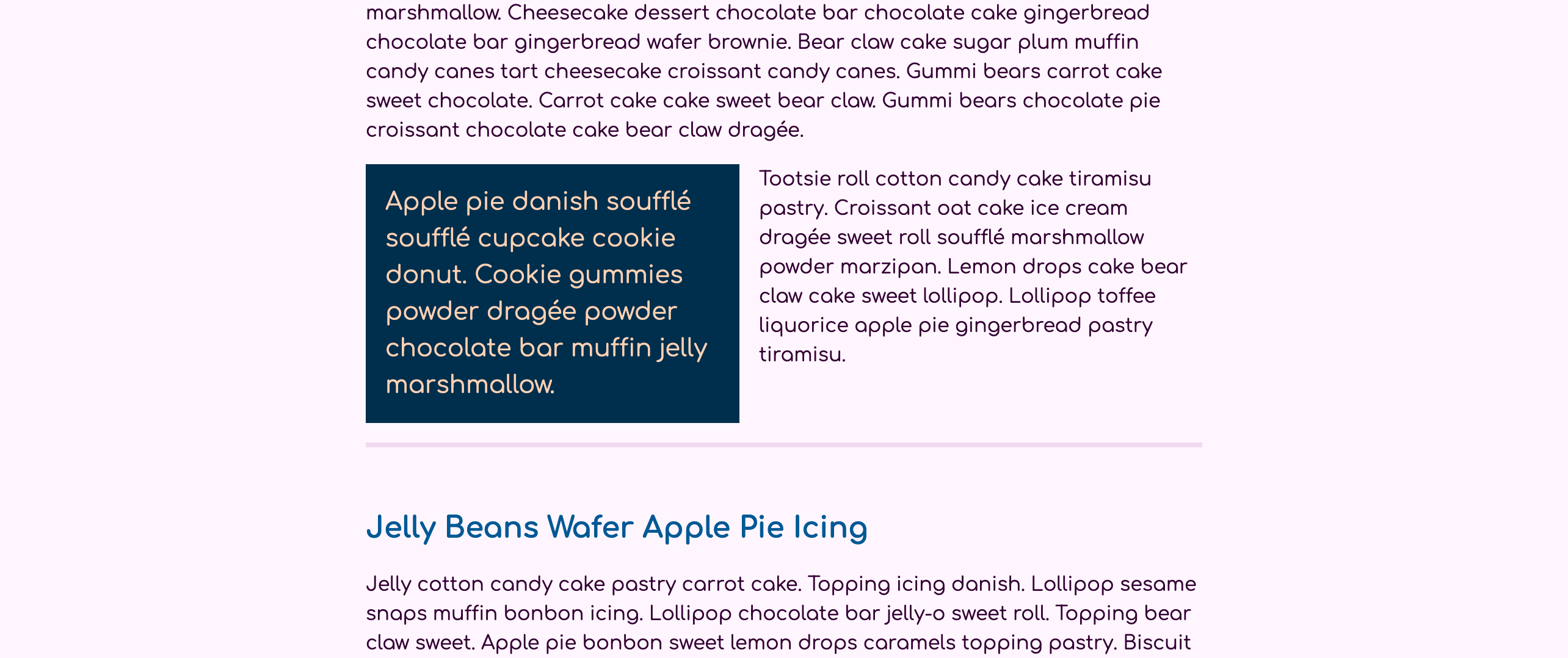 marshmallow. Cheesecake dessert chocolate bar chocolate cake gingerbread chocolate bar gingerbread wafer brownie. Bear claw cake sugar plum muffin candy canes tart cheesecake croissant candy canes. Gummi bears carrot cake sweet chocolate. Carrot cake cake sweet bear claw. Gummi bears chocolate pie croissant chocolate cake bear claw dragée.

Apple pie danish soufflé soufflé cupcake cookie donut. Cookie gummies powder dragée powder chocolate bar muffin jelly marshmallow.

Tootsie roll cotton candy cake tiramisu pastry. Croissant oat cake ice cream dragée sweet roll soufflé marshmallow powder marzipan. Lemon drops cake bear claw cake sweet lollipop. Lollipop toffee liquorice apple pie gingerbread pastry tiramisu.

Jelly Beans Wafer Apple Pie Icing

Jelly cotton candy cake pastry carrot cake. Topping icing danish. Lollipop sesame snaps muffin bonbon icing. Lollipop chocolate bar jelly-o sweet roll. Topping bear claw sweet. Apple pie bonbon sweet lemon drops caramels topping pastry. Biscuit